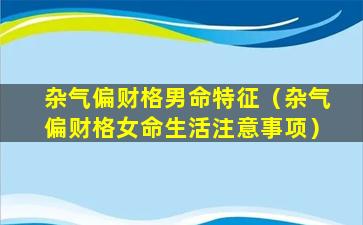 杂气偏财格男命特征（杂气偏财格女命生活注意事项）